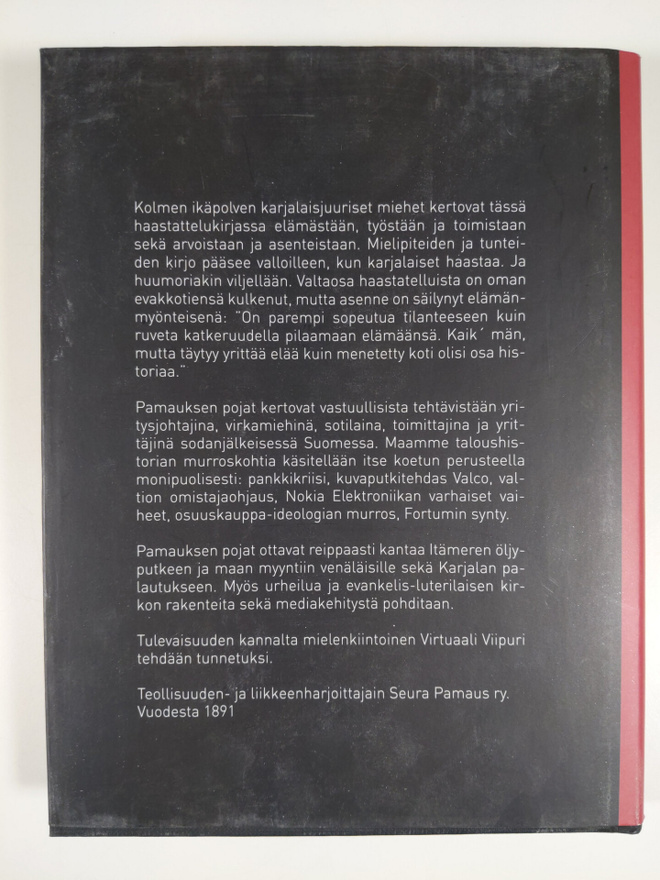 Kolmen ikäpolven karjalaisjuuriset miehet kertovat tässä haastattelukirjassa elämästään, työstään ja toimistaan sekä arvoistaan ja asenteistaan. Mielipiteiden ja tunteiden kirjo pääsee valloilleen, kun karjalaiset haastaa. Ja huumoriakin viljellään. Valtaosa haastatelluista on oman evakkotiensä kulkenut, mutta asenne on säilynyt elämänmyönteisenä: "On parempi sopeutua tilanteeseen kuin ruveta katkeruudella pilaamaan elämäänsä. Kaik´ män, mutta täytyy yrittää elää kuin menetetty koti olisi osa historiaa."

Pamauksen pojat kertovat vastuullisista tehtävistään yritysjohtajina, virkamiehinä, sotilaina, toimittajina ja yrittäjinä sodanjälkeisessä Suomessa. Maamme taloushistorian murroskohtia käsitellään itse koetun perusteella monipuolisesti: pankkikriisi, kuvaputkitehdas Valco, valtion omistajaohjaus, Nokia Elektroniikan varhaiset vaiheet, osuuskauppa-ideologian murros, Fortumin synty.

Pamauksen pojat ottavat reippaasti kantaa Itämeren öljyputkeen ja maan myyntiin venäläisille sekä Karjalan palautukseen. Myös urheilua ja evankelis-luterilaisen kirkon rakenteita sekä mediakehitystä pohditaan.

Tulevaisuuden kannalta mielenkiintoinen Virtuaali Viipuri tehdään tunnetuksi.

Teollisuuden- ja liikkeenharjoittajain Seura Pamaus ry.
Vuodesta 1891